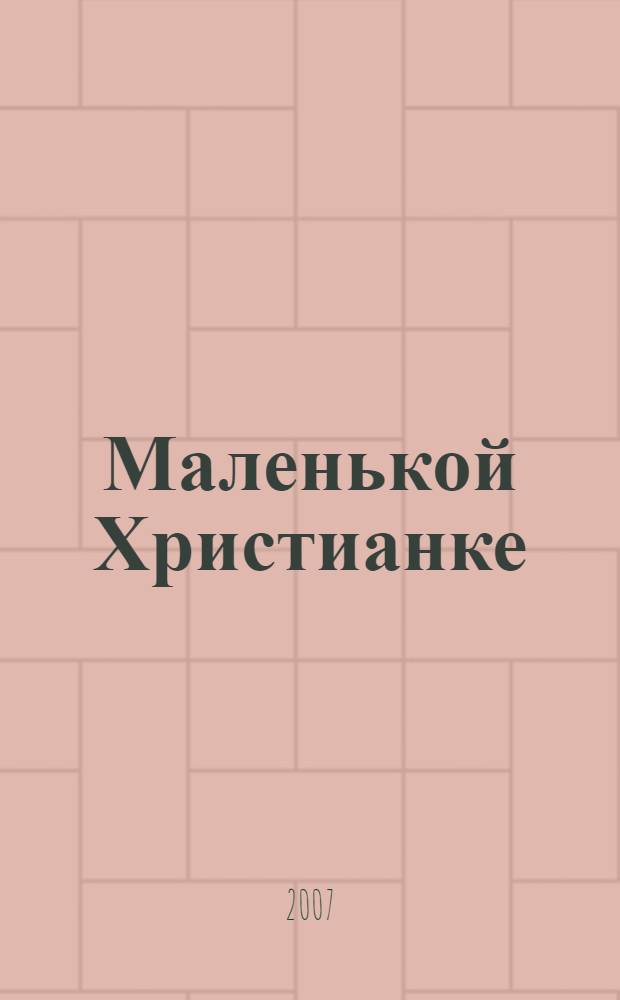 Маленькой Христианке

2007